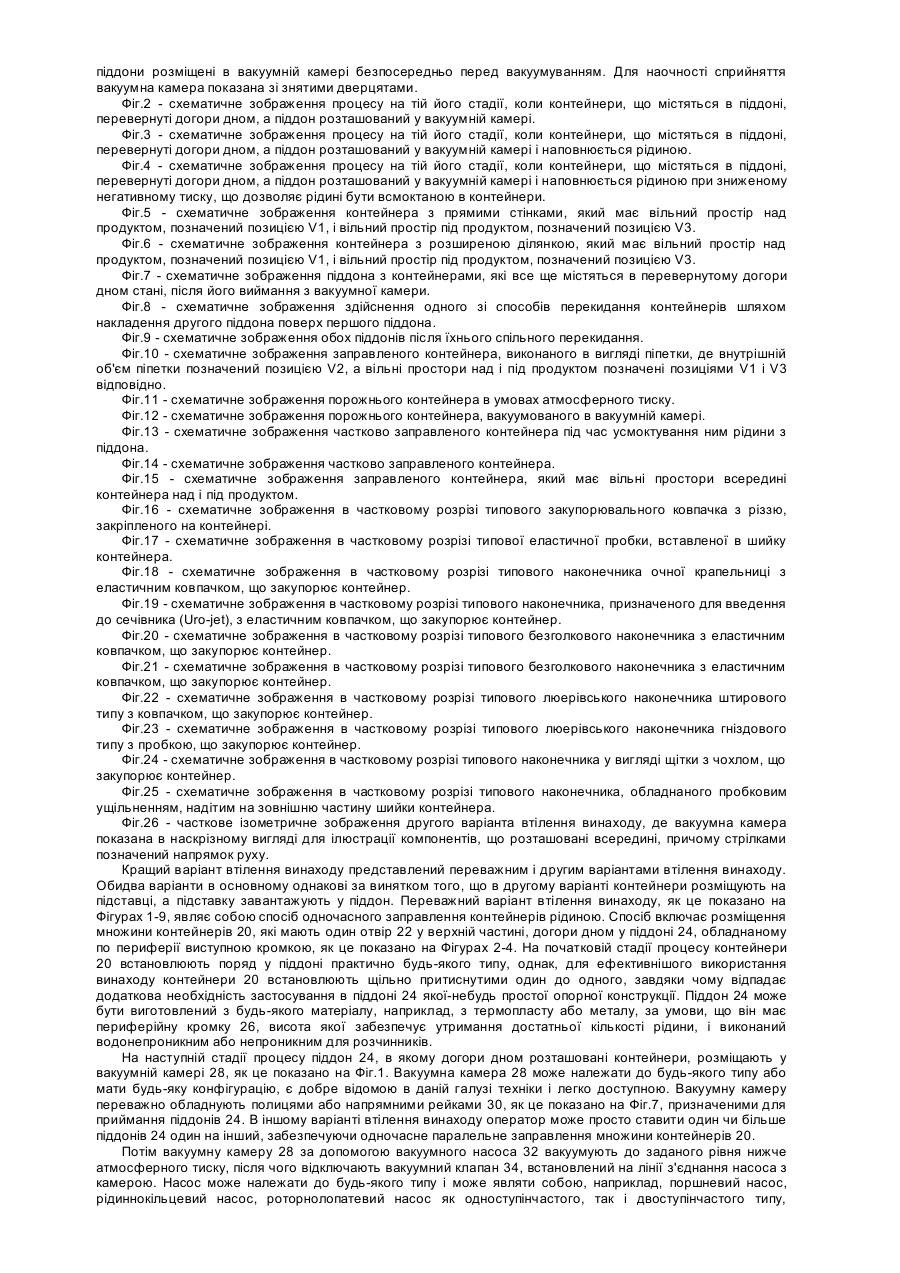 піддони розміщені в вакуумній камері безпосередньо перед вакуумуванням. Для наочності сприйняття вакуумна камера показана зі знятими дверцятами.

Фіг.2 - схематичне зображення процесу на тій його стадії, коли контейнери, що містяться в піддоні, перевернуті догори дном, а піддон розташований у вакуумній камері.

Фіг.3 - схематичне зображення процесу на тій його стадії, коли контейнери, що містяться в піддоні, перевернуті догори дном, а піддон розташований у вакуумній камері і наповнюється рідиною.

Фіг.4 - схематичне зображення процесу на тій його стадії, коли контейнери, що містяться в піддоні, перевернуті догори дном, а піддон розташований у вакуумній камері і наповнюється рідиною при зниженому негативному тиску, що дозволяє рідині бути всмоктаною в контейнери.

Фіг.5 - схематичне зображення контейнера з прямими стінками, який має вільний простір над продуктом, позначений позицією V1, і вільний простір під продуктом, позначений позицією V3.

Фіг.6 - схематичне зображення контейнера з розширеною ділянкою, який має вільний простір над продуктом, позначений позицією V1, і вільний простір під продуктом, позначений позицією V3.

Фіг.7 - схематичне зображення піддона з контейнерами, які все ще містяться в перевернутому догори дном стані, після його виймання з вакуумної камери.

Фіг.8 - схематичне зображення здійснення одного зі способів перекидання контейнерів шляхом накладення другого піддона поверх першого піддона.

Фіг.9 - схематичне зображення обох піддонів після їхнього спільного перекидання.

Фіг.10 - схематичне зображення заправленого контейнера, виконаного в вигляді піпетки, де внутрішній об'єм піпетки позначений позицією V2, а вільні простори над і під продуктом позначені позиціями V1 і V3 відповідно.

Фіг.11 - схематичне зображення порожнього контейнера в умовах атмосферного тиску.

Фіг.12 - схематичне зображення порожнього контейнера, вакуумованого в вакуумній камері.

Фіг.13 - схематичне зображення частково заправленого контейнера під час усмоктування ним рідини з піддона.

Фіг.14 - схематичне зображення частково заправленого контейнера.

Фіг.15 - схематичне зображення заправленого контейнера, який має вільні простори всередині контейнера над і під продуктом.

Фіг.16 - схематичне зображення в частковому розрізі типового закупорювального ковпачка з різзю, закріпленого на контейнері.

Фіг.17 - схематичне зображення в частковому розрізі типової еластичної пробки, вставленої в шийку контейнера.

Фіг.18 - схематичне зображення в частковому розрізі типового наконечника очної крапельниці з еластичним ковпачком, що закупорює контейнер.

Фіг.19 - схематичне зображення в частковому розрізі типового наконечника, призначеного для введення до сечівника (Uro-jet), з еластичним ковпачком, що закупорює контейнер.

Фіг.20 - схематичне зображення в частковому розрізі типового безголкового наконечника з еластичним ковпачком, що закупорює контейнер.

Фіг.21 - схематичне зображення в частковому розрізі типового безголкового наконечника з еластичним ковпачком, що закупорює контейнер.

Фіг.22 - схематичне зображення в частковому розрізі типового люерівського наконечника штирового типу з ковпачком, що закупорює контейнер.

Фіг.23 - схематичне зображення в частковому розрізі типового люерівського наконечника гніздового типу з пробкою, що закупорює контейнер.

Фіг.24 - схематичне зображення в частковому розрізі типового наконечника у вигляді щітки з чохлом, що закупорює контейнер.

Фіг.25 - схематичне зображення в частковому розрізі типового наконечника, обладнаного пробковим ущільненням, надітим на зовнішню частину шийки контейнера.

Фіг.26 - часткове ізометричне зображення другого варіанта втілення винаходу, де вакуумна камера показана в наскрізному вигляді для ілюстрації компонентів, що розташовані всередині, причому стрілками позначений напрямок руху.

Кращий варіант втілення винаходу представлений переважним і другим варіантами втілення винаходу. Обидва варіанти в основному однакові за винятком того, що в другому варіанті контейнери розміщують на підставці, а підставку завантажують у піддон. Переважний варіант втілення винаходу, як це показано на Фігурах 1-9, являє собою спосіб одночасного заправлення контейнерів рідиною. Спосіб включає розміщення множини контейнерів 20, які мають один отвір 22 у верхній частині, догори дном у піддоні 24, обладнаному по периферії виступною кромкою, як це показано на Фігурах 2-4. На початковій стадії процесу контейнери 20 встановлюють поряд у піддоні практично будь-якого типу, однак, для ефективнішого використання винаходу контейнери 20 встановлюють щільно притиснутими один до одного, завдяки чому відпадає додаткова необхідність застосування в піддоні 24 якої-небудь простої опорної конструкції. Піддон 24 може бути виготовлений з будь-якого матеріалу, наприклад, з термопласту або металу, за умови, що він має периферійну кромку 26, висота якої забезпечує утримання достатньої кількості рідини, і виконаний водонепроникним або непроникним для розчинників.

На наступній стадії процесу піддон 24, в якому догори дном розташовані контейнери, розміщають у вакуумній камері 28, як це показано на Фіг.1. Вакуумна камера 28 може належати до будь-якого типу або мати будь-яку конфігурацію, є добре відомою в даній галузі техніки і легко доступною. Вакуумну камеру переважно обладнують полицями або напрямними рейками 30, як це показано на Фіг.7, призначеними для приймання піддонів 24. В іншому варіанті втілення винаходу оператор може просто ставити один чи більше піддонів 24 один на інший, забезпечуючи одночасне паралельне заправлення множини контейнерів 20.

Потім вакуумну камеру 28 за допомогою вакуумного насоса 32 вакуумують до заданого рівня нижче атмосферного тиску, після чого відключають вакуумний клапан 34, встановлений на лінії з'єднання насоса з камерою. Насос може належати до будь-якого типу і може являти собою, наприклад, поршневий насос, рідиннокільцевий насос, роторнолопатевий насос як одноступінчастого, так і двоступінчастого типу,